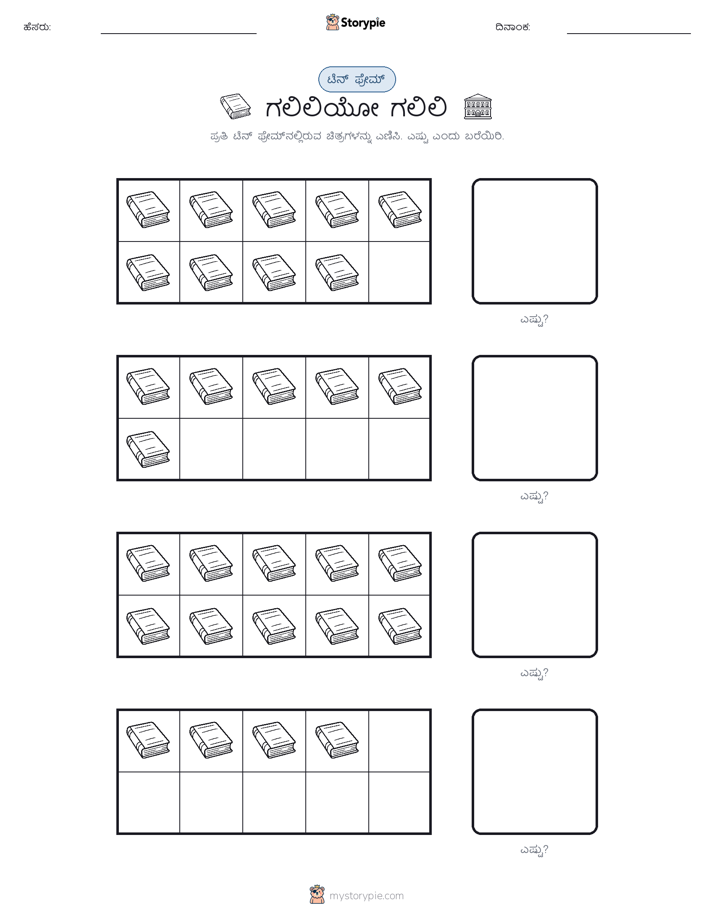 ಹೆಸರು:

Storypie

ದಿನಾಂಕ:

ಟೆನ್ ಫ್ರೇಮ್

ಗಲಿಲಿಯೋ ಗಲಿಲಿ

ಪ್ರತಿ ಟೆನ್ ಫ್ರೇಮ್‌ನಲ್ಲಿರುವ ಚಿತ್ರಗಳನ್ನು ಎಣಿಸಿ. ಎಷ್ಟು ಎಂದು ಬರೆಯಿರಿ.

ಎಷ್ಟು?

ಎಷ್ಟು?

ಎಷ್ಟು?

ಎಷ್ಟು?

mystorypie.com